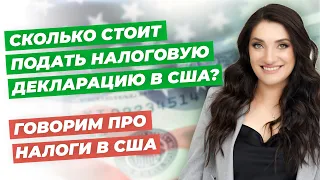 СКОЛЬКО СТОИТ ПОДАТЬ НАЛОГОВУЮ ДЕКЛАРАЦИЮ В США?

ГОВОРИМ ПРО НАЛОГИ В США